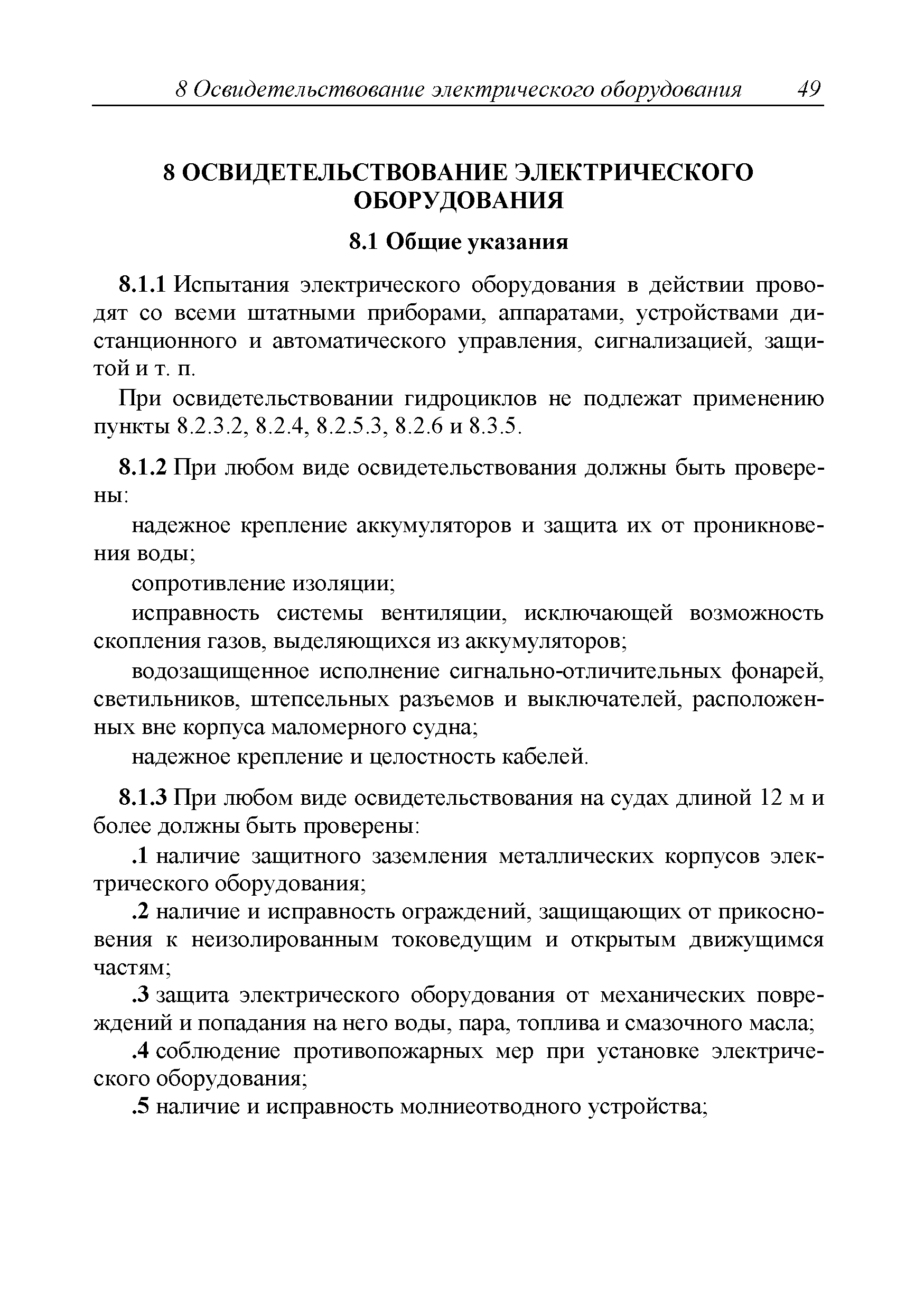 8 Освидетельствование электрического оборудования 49

8 ОСВИДЕТЕЛЬСТВОВАНИЕ ЭЛЕКТРИЧЕСКОГО ОБОРУДОВАНИЯ

8.1 Общие указания

8.1.1 Испытания электрического оборудования в действии проводят со всеми штатными приборами, аппаратами, устройствами дистанционного и автоматического управления, сигнализацией, защитой и т. п.

При освидетельствовании гидроциклов не подлежат применению пункты 8.2.3.2, 8.2.4, 8.2.5.3, 8.2.6 и 8.3.5.

8.1.2 При любом виде освидетельствования должны быть проверены:

надежное крепление аккумуляторов и защита их от проникновения воды;

сопротивление изоляции;

исправность системы вентиляции, исключающей возможность скопления газов, выделяющихся из аккумуляторов;

водозащищенное исполнение сигнально-отличительных фонарей, светильников, штепсельных разъемов и выключателей, расположенных вне корпуса маломерного судна;

надежное крепление и целостность кабелей.

8.1.3 При любом виде освидетельствования на судах длиной 12 м и более должны быть проверены:

.1 наличие защитного заземления металлических корпусов электрического оборудования;

.2 наличие и исправность ограждений, защищающих от прикосновения к неизолированным токоведущим и открытым движущимся частям;

.3 защита электрического оборудования от механических повреждений и попадания на него воды, пара, топлива и смазочного масла;

.4 соблюдение противопожарных мер при установке электрического оборудования;

.5 наличие и исправность молниеотводного устройства;